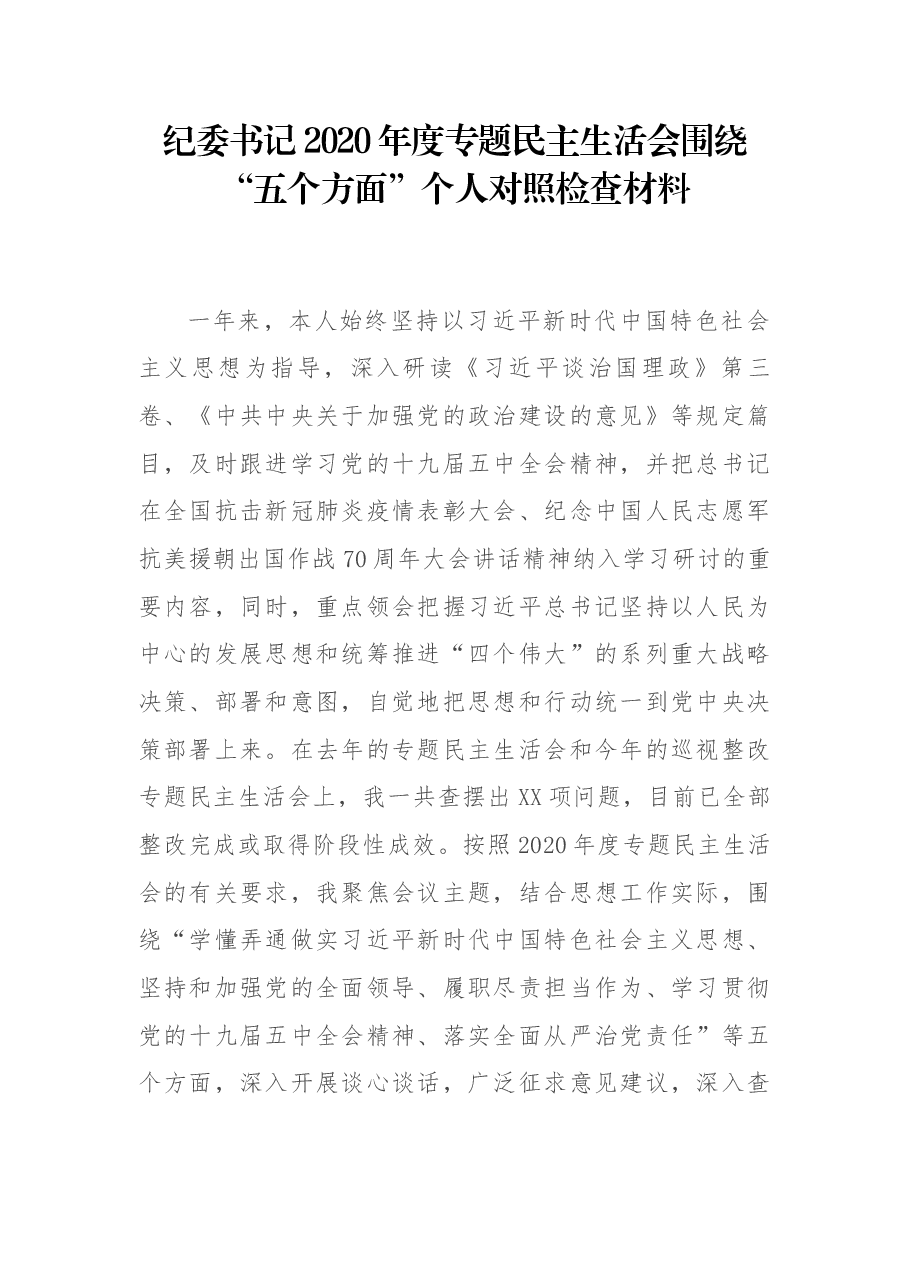 纪委书记2020年度专题民主生活会围绕
“五个方面”个人对照检查材料

一年来，本人始终坚持以习近平新时代中国特色社会主义思想为指导，深入研读《习近平谈治国理政》第三卷、《中共中央关于加强党的政治建设的意见》等规定篇目，及时跟进学习党的十九届五中全会精神，并把总书记在全国抗击新冠肺炎疫情表彰大会、纪念中国人民志愿军抗美援朝出国作战70周年大会讲话精神纳入学习研讨的重要内容，同时，重点领会把握习近平总书记坚持以人民为中心的发展思想和统筹推进“四个伟大”的系列重大战略决策、部署和意图，自觉地把思想和行动统一到党中央决策部署上来。在去年的专题民主生活会和今年的巡视整改专题民主生活会上，我一共查摆出XX项问题，目前已全部整改完成或取得阶段性成效。按照2020年度专题民主生活会的有关要求，我聚焦会议主题，结合思想工作实际，围绕“学懂弄通做实习近平新时代中国特色社会主义思想、坚持和加强党的全面领导、履职尽责担当作为、学习贯彻党的十九届五中全会精神、落实全面从严治党责任”等五个方面，深入开展谈心谈话，广泛征求意见建议，深入查